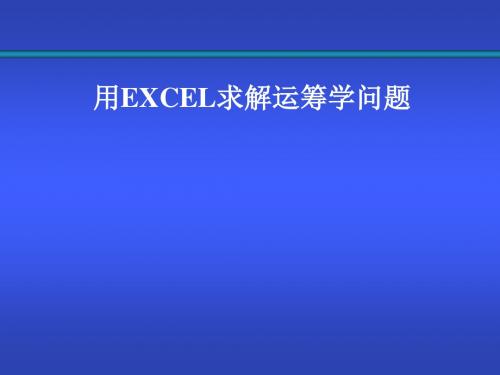 用EXCEL求解运筹学问题